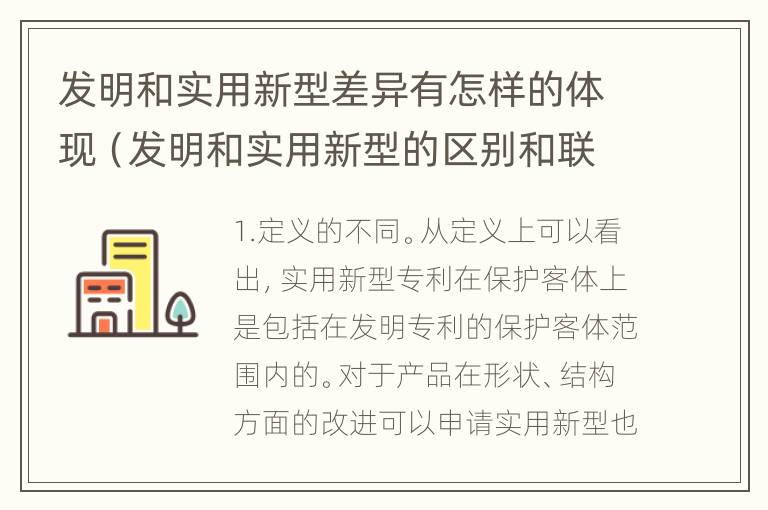 发明和实用新型差异有怎样的体现（发明和实用新型的区别和联

1.定义的不同。从定义上可以看出，实用新型专利在保护客体上是包括在发明专利的保护客体范围内的。对于产品在形状、结构方面的改进可以申请实用新型也